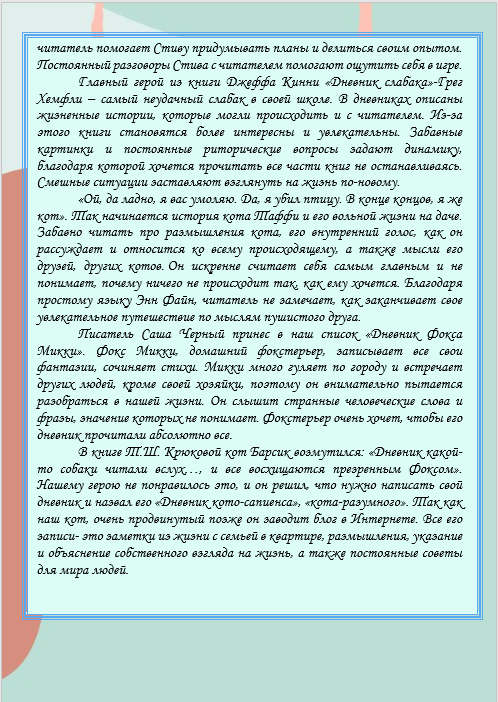 читатель помогает Стиву придумывать планы и делиться своим опытом. Постоянный разговоры Стива с читателем помогают ощутить себя в игре.

Главный герой из книги Джеффа Кинни «Дневник слабака»-Грег Хемфли – самый неудачный слабак в своей школе. В дневниках описаны жизненные истории, которые могли происходить и с читателем. Из-за этого книги становятся более интересны и увлекательны. Забавные картинки и постоянные риторические вопросы задают динамику, благодаря которой хочется прочитать все части книг не останавливаясь. Смешные ситуации заставляют взглянуть на жизнь по-новому.

«Ой, да ладно, я вас умоляю. Да, я убил птицу. В конце концов, я же кот». Так начинается история кота Таффи и его вольной жизни на даче. Забавно читать про размышления кота, его внутренний голос, как он рассуждает и относится ко всему происходящему, а также мысли его друзей, других котов. Он искренне считает себя самым главным и не понимает, почему ничего не происходит так, как ему хочется. Благодаря простому языку Энн Файн, читатель не замечает, как заканчивает свое увлекательное путешествие по мыслям пушистого друга.

Писатель Саша Черный принес в наш список «Дневник Фокса Микки». Фокс Микки, домашний фокстерьер, записывает все свои фантазии, сочиняет стихи. Микки много гуляет по городу и встречает других людей, кроме своей хозяйки, поэтому он внимательно пытается разобраться в нашей жизни. Он слышит странные человеческие слова и фразы, значение которых не понимает. Фокстерьер очень хочет, чтобы его дневник прочитали абсолютно все.

В книге Т.Ш. Крюковой кот Барсик возмутился: «Дневник какой-то собаки читали вслух…, и все восхищаются презренным Фоксом». Нашему герою не понравилось это, и он решил, что нужно написать свой дневник и назвал его «Дневник кото-сапиенса», «кота-разумного». Так как наш кот, очень продвинутый позже он заводит блог в Интернете. Все его записи- это заметки из жизни с семьей в квартире, размышления, указание и объяснение собственного взгляда на жизнь, а также постоянные советы для мира людей.